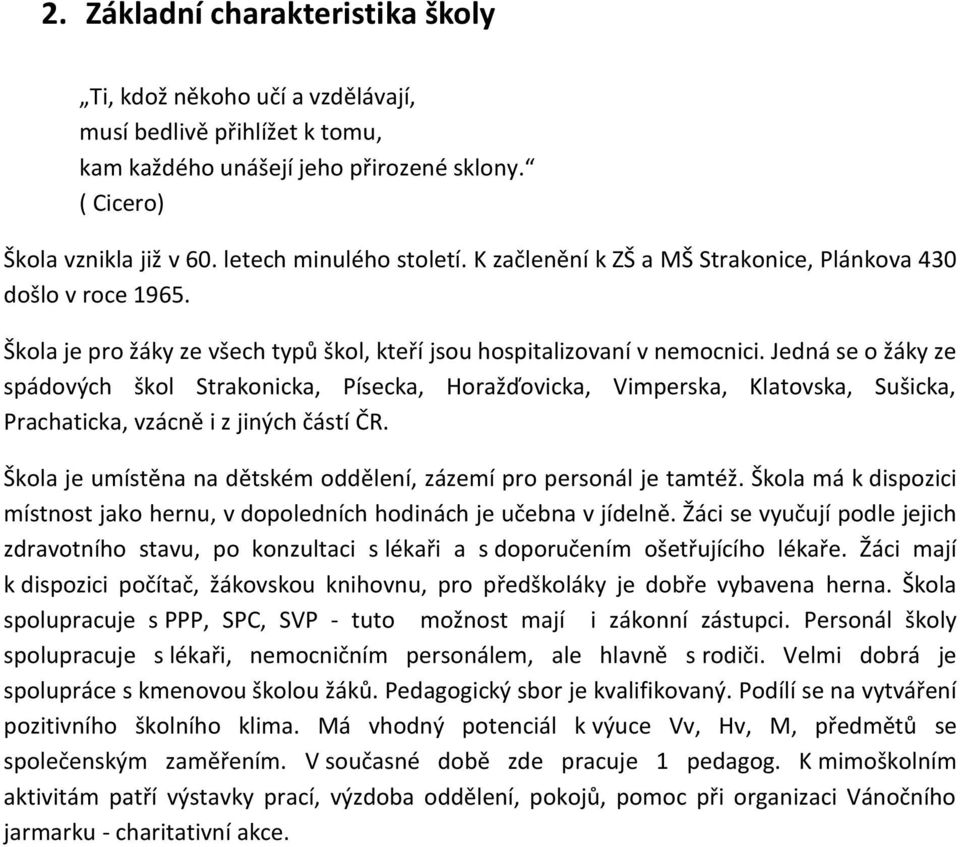 2. Základní charakteristika školy

„Ti, kdož někoho učí a vzdělávají,
musí bedlivě přihlížet k tomu,
kam každého unášejí jeho přirozené sklony.“
( Cicero)

Škola vznikla již v 60. letech minulého století. K začlenění k ZŠ a MŠ Strakonice, Plánkova 430 došlo v roce 1965.

Škola je pro žáky ze všech typů škol, kteří jsou hospitalizovaní v nemocnici. Jedná se o žáky ze spádových škol Strakonicka, Písecka, Horažďovicka, Vimperska, Klatovska, Sušicka, Prachaticka, vzácně i z jiných částí ČR.

Škola je umístěna na dětském oddělení, zázemí pro personál je tamtéž. Škola má k dispozici místnost jako hernu, v dopoledních hodinách je učebna v jídelně. Žáci se vyučují podle jejich zdravotního stavu, po konzultaci s lékaři a s doporučením ošetřujícího lékaře. Žáci mají k dispozici počítač, žákovskou knihovnu, pro předškoláky je dobře vybavena herna. Škola spolupracuje s PPP, SPC, SVP - tuto možnost mají i zákonní zástupci. Personál školy spolupracuje s lékaři, nemocničním personálem, ale hlavně s rodiči. Velmi dobrá je spolupráce s kmenovou školou žáků. Pedagogický sbor je kvalifikovaný. Podílí se na vytváření pozitivního školního klima. Má vhodný potenciál k výuce Vv, Hv, M, předmětů se společenským zaměřením. V současné době zde pracuje 1 pedagog. K mimoškolním aktivitám patří výstavky prací, výzdoba oddělení, pokojů, pomoc při organizaci Vánočního jarmarku - charitativní akce.